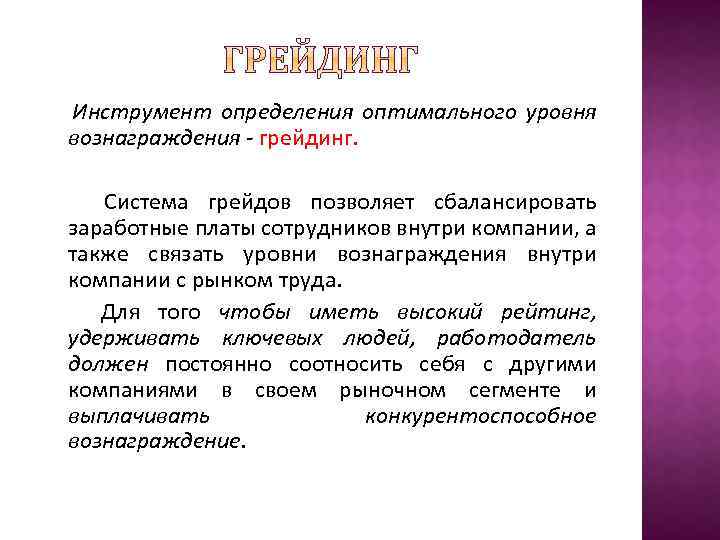 ГРЕЙДИНГ

Инструмент определения оптимального уровня вознаграждения - грейдинг.

Система грейдов позволяет сбалансировать заработные платы сотрудников внутри компании, а также связать уровни вознаграждения внутри компании с рынком труда.

Для того чтобы иметь высокий рейтинг, удерживать ключевых людей, работодатель должен постоянно соотносить себя с другими компаниями в своем рыночном сегменте и выплачивать конкурентоспособное вознаграждение.